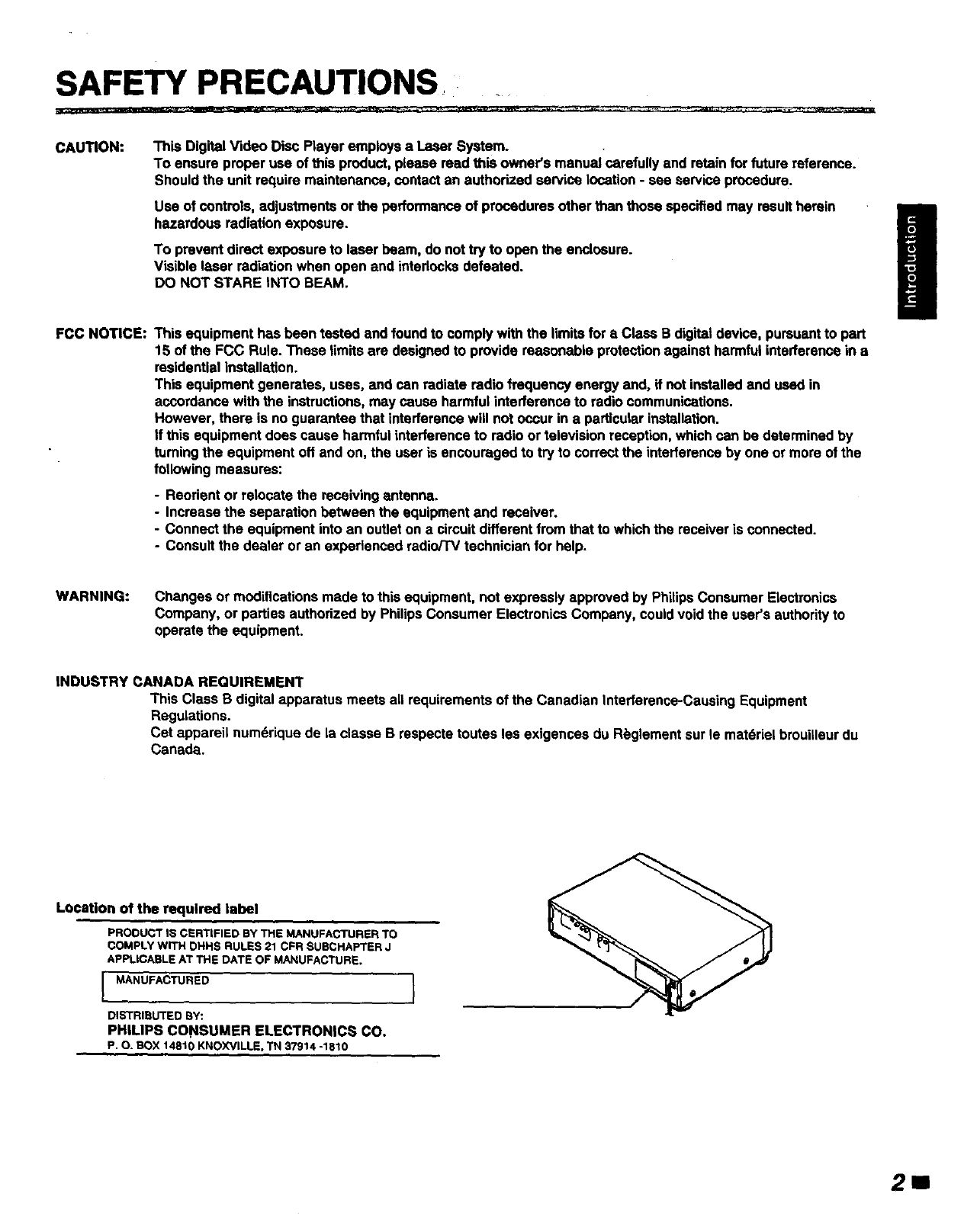 SAFETY PRECAUTIONS

CAUTION: This Digital Video Disc Player employs a Laser System.
To ensure proper use of this product, please read this owner's manual carefully and retain for future reference.
Should the unit require maintenance, contact an authorized service location - see service procedure.

Use of controls, adjustments or the performance of procedures other than those specified may result herein hazardous radiation exposure.

To prevent direct exposure to laser beam, do not try to open the enclosure.
Visible laser radiation when open and interlocks defeated.
DO NOT STARE INTO BEAM.

Introduction

FCC NOTICE: This equipment has been tested and found to comply with the limits for a Class B digital device, pursuant to part 15 of the FCC Rule. These limits are designed to provide reasonable protection against harmful interference in a residential installation.
This equipment generates, uses, and can radiate radio frequency energy and, if not installed and used in accordance with the instructions, may cause harmful interference to radio communications.
However, there is no guarantee that interference will not occur in a particular installation.
If this equipment does cause harmful interference to radio or television reception, which can be determined by turning the equipment off and on, the user is encouraged to try to correct the interference by one or more of the following measures:

- Reorient or relocate the receiving antenna.
- Increase the separation between the equipment and receiver.
- Connect the equipment into an outlet on a circuit different from that to which the receiver is connected.
- Consult the dealer or an experienced radio/TV technician for help.

WARNING: Changes or modifications made to this equipment, not expressly approved by Philips Consumer Electronics Company, or parties authorized by Philips Consumer Electronics Company, could void the user's authority to operate the equipment.

INDUSTRY CANADA REQUIREMENT
This Class B digital apparatus meets all requirements of the Canadian Interference-Causing Equipment Regulations.
Cet appareil numérique de la classe B respecte toutes les exigences du Règlement sur le matériel brouilleur du Canada.

Location of the required label

PRODUCT IS CERTIFIED BY THE MANUFACTURER TO COMPLY WITH DHHS RULES 21 CFR SUBCHAPTER J APPLICABLE AT THE DATE OF MANUFACTURE.

MANUFACTURED

DISTRIBUTED BY:
PHILIPS CONSUMER ELECTRONICS CO.
P. O. BOX 14810 KNOXVILLE, TN 37914 -1810

2